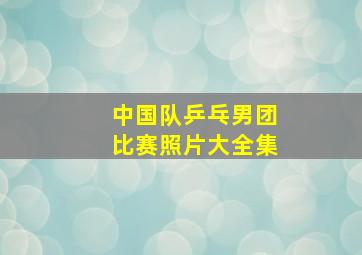 中国队乒乓男团
比赛照片大全集